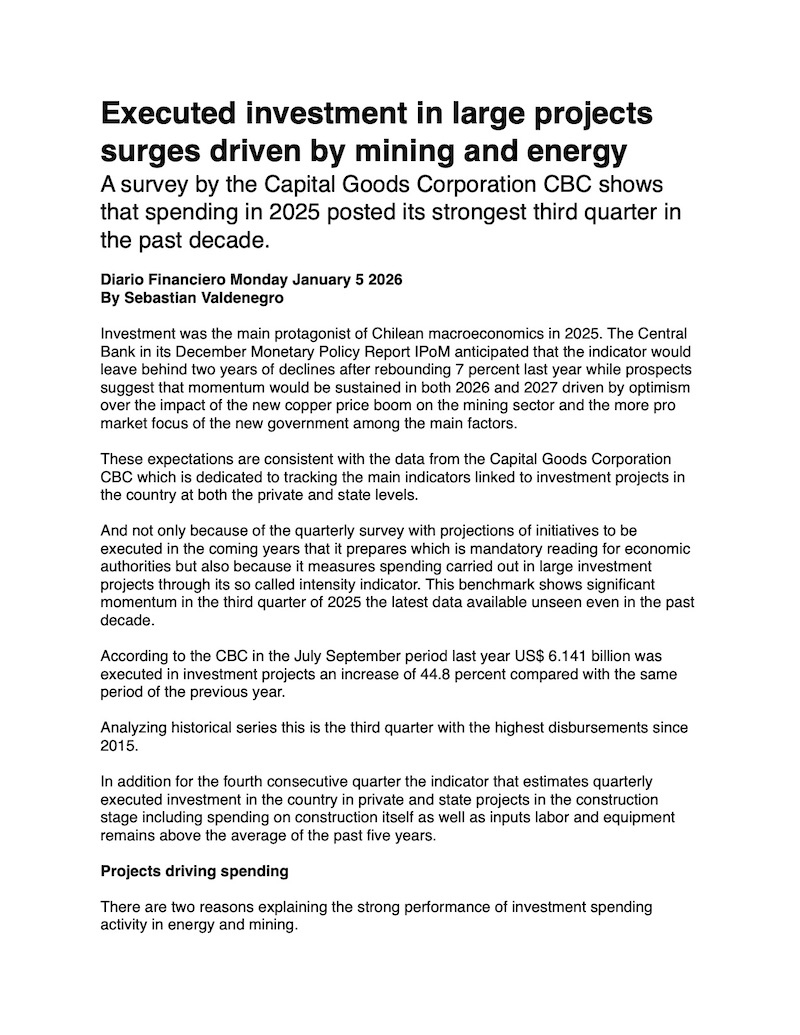 Executed investment in large projects surges driven by mining and energy

A survey by the Capital Goods Corporation CBC shows that spending in 2025 posted its strongest third quarter in the past decade.

Diario Financiero Monday January 5 2026
By Sebastian Valdenegro

Investment was the main protagonist of Chilean macroeconomics in 2025. The Central Bank in its December Monetary Policy Report IPoM anticipated that the indicator would leave behind two years of declines after rebounding 7 percent last year while prospects suggest that momentum would be sustained in both 2026 and 2027 driven by optimism over the impact of the new copper price boom on the mining sector and the more pro market focus of the new government among the main factors.

These expectations are consistent with the data from the Capital Goods Corporation CBC which is dedicated to tracking the main indicators linked to investment projects in the country at both the private and state levels.

And not only because of the quarterly survey with projections of initiatives to be executed in the coming years that it prepares which is mandatory reading for economic authorities but also because it measures spending carried out in large investment projects through its so called intensity indicator. This benchmark shows significant momentum in the third quarter of 2025 the latest data available unseen even in the past decade.

According to the CBC in the July September period last year US$ 6.141 billion was executed in investment projects an increase of 44.8 percent compared with the same period of the previous year.

Analyzing historical series this is the third quarter with the highest disbursements since 2015.

In addition for the fourth consecutive quarter the indicator that estimates quarterly executed investment in the country in private and state projects in the construction stage including spending on construction itself as well as inputs labor and equipment remains above the average of the past five years.

Projects driving spending

There are two reasons explaining the strong performance of investment spending activity in energy and mining.